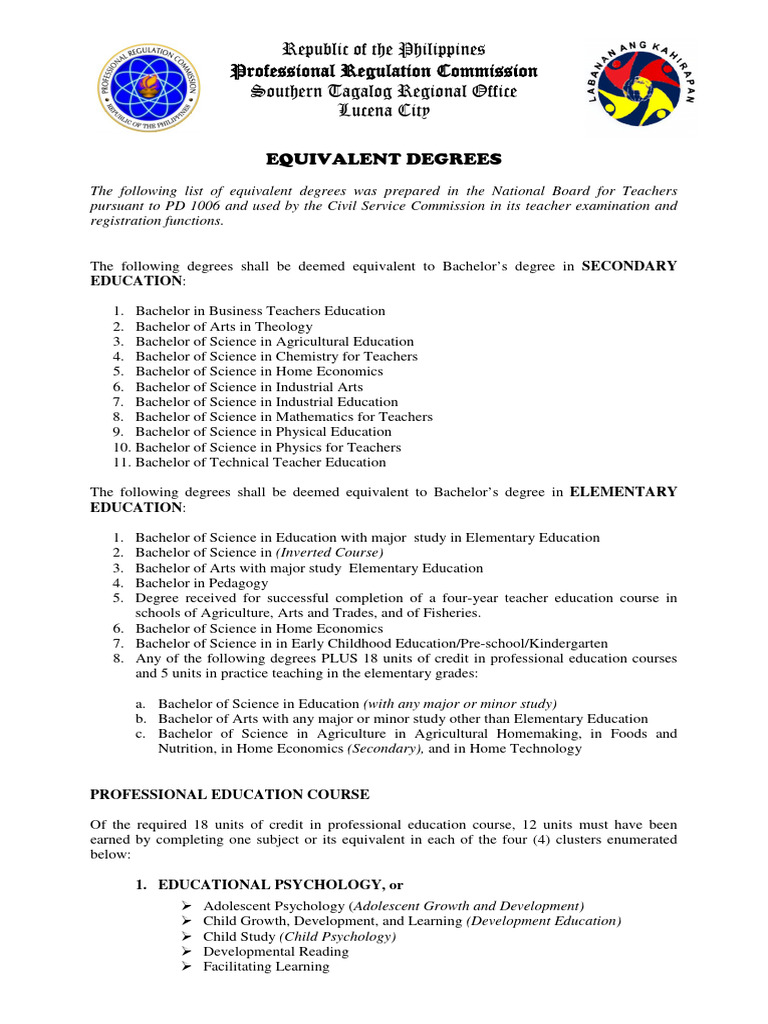 PROFESSIONAL REGULATION COMMISSION
REPUBLIC OF THE PHILIPPINES

Republic of the Philippines
Professional Regulation Commission
Southern Tagalog Regional Office
Lucena City

LABANAN ANG KAHIRAPAN

EQUIVALENT DEGREES

The following list of equivalent degrees was prepared in the National Board for Teachers pursuant to PD 1006 and used by the Civil Service Commission in its teacher examination and registration functions.

The following degrees shall be deemed equivalent to Bachelor's degree in SECONDARY EDUCATION:

1. Bachelor in Business Teachers Education
2. Bachelor of Arts in Theology
3. Bachelor of Science in Agricultural Education
4. Bachelor of Science in Chemistry for Teachers
5. Bachelor of Science in Home Economics
6. Bachelor of Science in Industrial Arts
7. Bachelor of Science in Industrial Education
8. Bachelor of Science in Mathematics for Teachers
9. Bachelor of Science in Physical Education
10. Bachelor of Science in Physics for Teachers
11. Bachelor of Technical Teacher Education

The following degrees shall be deemed equivalent to Bachelor's degree in ELEMENTARY EDUCATION:

1. Bachelor of Science in Education with major study in Elementary Education
2. Bachelor of Science in (Inverted Course)
3. Bachelor of Arts with major study Elementary Education
4. Bachelor in Pedagogy
5. Degree received for successful completion of a four-year teacher education course in schools of Agriculture, Arts and Trades, and of Fisheries.
6. Bachelor of Science in Home Economics
7. Bachelor of Science in in Early Childhood Education/Pre-school/Kindergarten
8. Any of the following degrees PLUS 18 units of credit in professional education courses and 5 units in practice teaching in the elementary grades:

a. Bachelor of Science in Education (with any major or minor study)
b. Bachelor of Arts with any major or minor study other than Elementary Education
c. Bachelor of Science in Agriculture in Agricultural Homemaking, in Foods and Nutrition, in Home Economics (Secondary), and in Home Technology

PROFESSIONAL EDUCATION COURSE

Of the required 18 units of credit in professional education course, 12 units must have been earned by completing one subject or its equivalent in each of the four (4) clusters enumerated below:

1. EDUCATIONAL PSYCHOLOGY, or

➢ Adolescent Psychology (Adolescent Growth and Development)
➢ Child Growth, Development, and Learning (Development Education)
➢ Child Study (Child Psychology)
➢ Developmental Reading
➢ Facilitating Learning